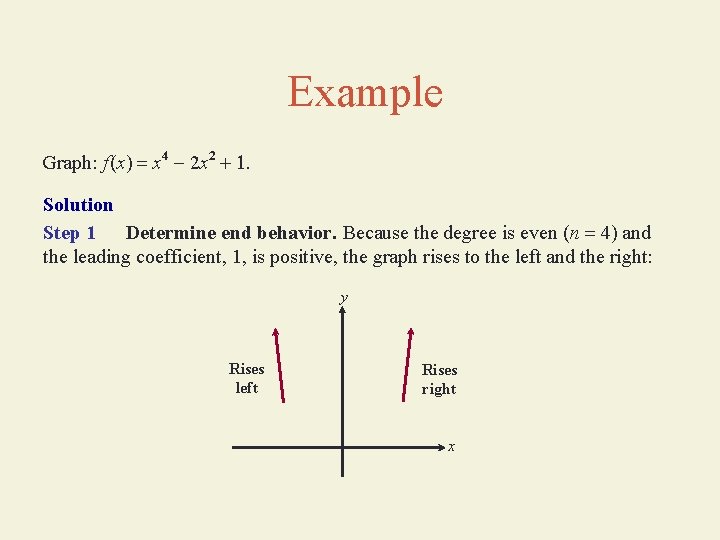 Example

Graph: $f(x) = x^4 - 2x^2 + 1$.

Solution

Step 1 Determine end behavior. Because the degree is even ($n = 4$) and the leading coefficient, 1, is positive, the graph rises to the left and the right:

y

Rises
left

Rises
right

x